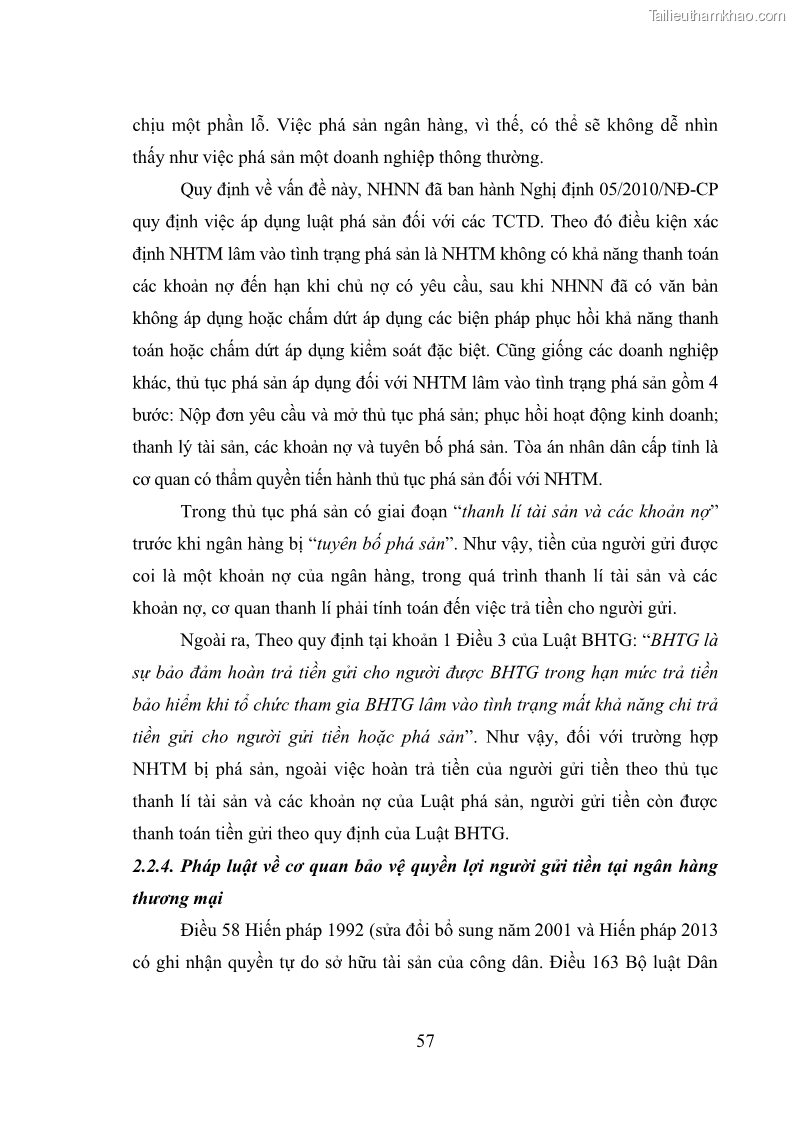 Tailieuthamkhao.com

chịu một phần lỗ. Việc phá sản ngân hàng, vì thế, có thể sẽ không dễ nhìn thấy như việc phá sản một doanh nghiệp thông thường.

Quy định về vấn đề này, NHNN đã ban hành Nghị định 05/2010/NĐ-CP quy định việc áp dụng luật phá sản đối với các TCTD. Theo đó điều kiện xác định NHTM lâm vào tình trạng phá sản là NHTM không có khả năng thanh toán các khoản nợ đến hạn khi chủ nợ có yêu cầu, sau khi NHNN đã có văn bản không áp dụng hoặc chấm dứt áp dụng các biện pháp phục hồi khả năng thanh toán hoặc chấm dứt áp dụng kiểm soát đặc biệt. Cũng giống các doanh nghiệp khác, thủ tục phá sản áp dụng đối với NHTM lâm vào tình trạng phá sản gồm 4 bước: Nộp đơn yêu cầu và mở thủ tục phá sản; phục hồi hoạt động kinh doanh; thanh lý tài sản, các khoản nợ và tuyên bố phá sản. Tòa án nhân dân cấp tỉnh là cơ quan có thẩm quyền tiến hành thủ tục phá sản đối với NHTM.

Trong thủ tục phá sản có giai đoạn “thanh lí tài sản và các khoản nợ” trước khi ngân hàng bị “tuyên bố phá sản”. Như vậy, tiền của người gửi được coi là một khoản nợ của ngân hàng, trong quá trình thanh lí tài sản và các khoản nợ, cơ quan thanh lí phải tính toán đến việc trả tiền cho người gửi.

Ngoài ra, Theo quy định tại khoản 1 Điều 3 của Luật BHTG: “BHTG là sự bảo đảm hoàn trả tiền gửi cho người được BHTG trong hạn mức trả tiền bảo hiểm khi tổ chức tham gia BHTG lâm vào tình trạng mất khả năng chi trả tiền gửi cho người gửi tiền hoặc phá sản”. Như vậy, đối với trường hợp NHTM bị phá sản, ngoài việc hoàn trả tiền của người gửi tiền theo thủ tục thanh lí tài sản và các khoản nợ của Luật phá sản, người gửi tiền còn được thanh toán tiền gửi theo quy định của Luật BHTG.

2.2.4. Pháp luật về cơ quan bảo vệ quyền lợi người gửi tiền tại ngân hàng thương mại

Điều 58 Hiến pháp 1992 (sửa đổi bổ sung năm 2001 và Hiến pháp 2013 có ghi nhận quyền tự do sở hữu tài sản của công dân. Điều 163 Bộ luật Dân

57